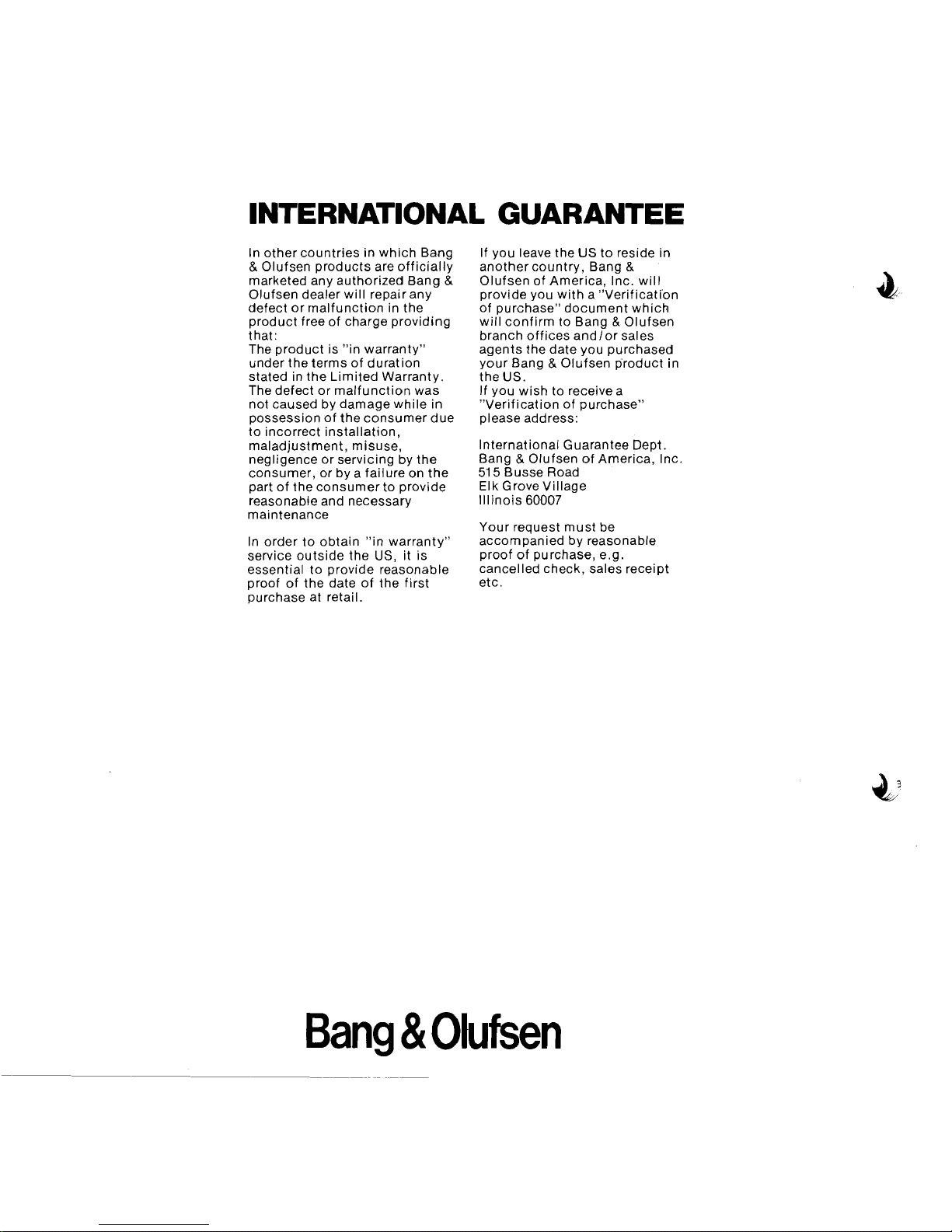 INTERNATIONAL GUARANTEE

In other countries in which Bang & Olufsen products are officially marketed any authorized Bang & Olufsen dealer will repair any defect or malfunction in the product free of charge providing that:
The product is "in warranty" under the terms of duration stated in the Limited Warranty.
The defect or malfunction was not caused by damage while in possession of the consumer due to incorrect installation, maladjustment, misuse, negligence or servicing by the consumer, or by a failure on the part of the consumer to provide reasonable and necessary maintenance

In order to obtain "in warranty" service outside the US, it is essential to provide reasonable proof of the date of the first purchase at retail.

If you leave the US to reside in another country, Bang & Olufsen of America, Inc. will provide you with a "Verification of purchase" document which will confirm to Bang & Olufsen branch offices and/or sales agents the date you purchased your Bang & Olufsen product in the US.
If you wish to receive a "Verification of purchase" please address:

International Guarantee Dept.
Bang & Olufsen of America, Inc.
515 Busse Road
Elk Grove Village
Illinois 60007

Your request must be accompanied by reasonable proof of purchase, e.g. cancelled check, sales receipt etc.

Bang & Olufsen